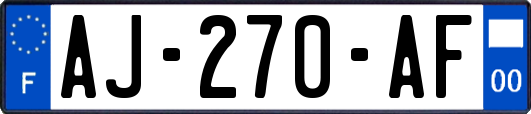 F

AJ-270-AF

00